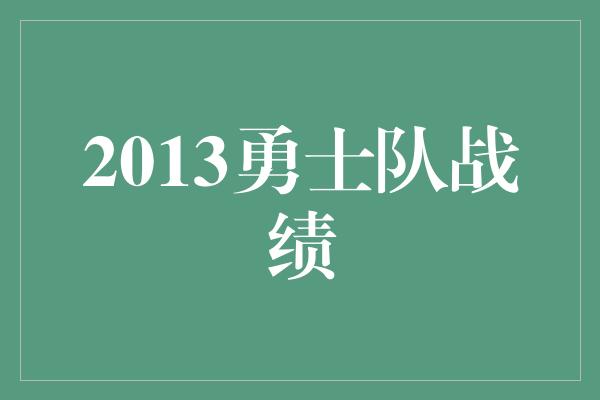 2013勇士队战绩